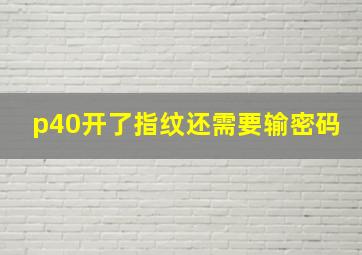 p40开了指纹还需要输密码